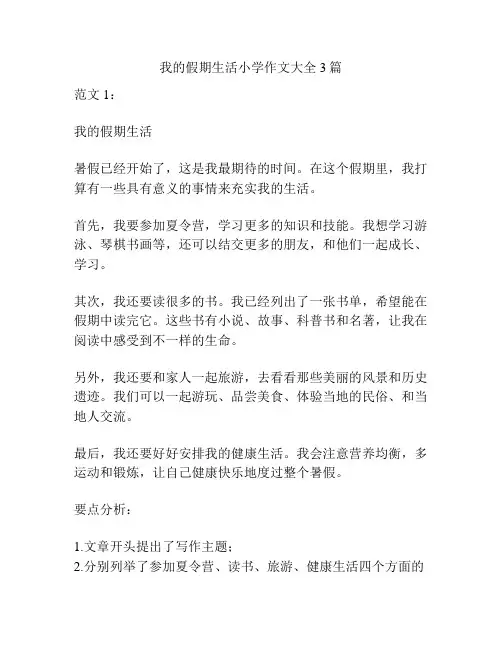 我的假期生活小学作文大全 3 篇

范文 1：

我的假期生活

暑假已经开始了，这是我最期待的时间。在这个假期里，我打算有一些具有意义的事情来充实我的生活。

首先，我要参加夏令营，学习更多的知识和技能。我想学习游泳、琴棋书画等，还可以结交更多的朋友，和他们一起成长、学习。

其次，我还要读很多的书。我已经列出了一张书单，希望能在假期中读完它。这些书有小说、故事、科普书和名著，让我在阅读中感受到不一样的生命。

另外，我还要和家人一起旅游，去看看那些美丽的风景和历史遗迹。我们可以一起游玩、品尝美食、体验当地的民俗、和当地人交流。

最后，我还要好好安排我的健康生活。我会注意营养均衡，多运动和锻炼，让自己健康快乐地度过整个暑假。

要点分析：

1.文章开头提出了写作主题；
2.分别列举了参加夏令营、读书、旅游、健康生活四个方面的